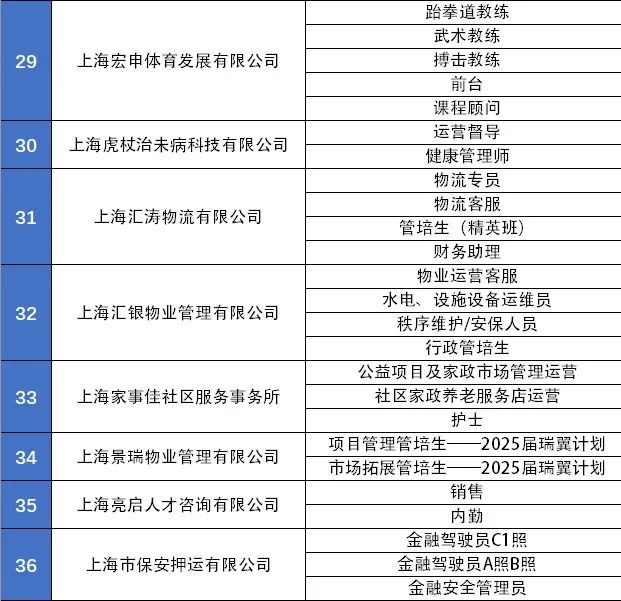 | 29 | 上海宏申体育发展有限公司 | 跆拳道教练 |
|---|---|---|
| | | 武术教练 |
| | | 搏击教练 |
| | | 前台 |
| | | 课程顾问 |
| 30 | 上海虎杖治未病科技有限公司 | 运营督导 |
| | | 健康管理师 |
| 31 | 上海汇涛物流有限公司 | 物流专员 |
| | | 物流客服 |
| | | 管培生（精英班） |
| | | 财务助理 |
| 32 | 上海汇银物业管理有限公司 | 物业运营客服 |
| | | 水电、设施设备运维员 |
| | | 秩序维护/安保人员 |
| | | 行政管培生 |
| 33 | 上海家事佳社区服务事务所 | 公益项目及家政市场管理运营 |
| | | 社区家政养老服务店运营 |
| | | 护士 |
| 34 | 上海景瑞物业管理有限公司 | 项目管理管培生——2025届瑞翼计划 |
| | | 市场拓展管培生——2025届瑞翼计划 |
| 35 | 上海亮启人才咨询有限公司 | 销售 |
| | | 内勤 |
| 36 | 上海市保安押运有限公司 | 金融驾驶员C1照 |
| | | 金融驾驶员A照B照 |
| | | 金融安全管理员 |